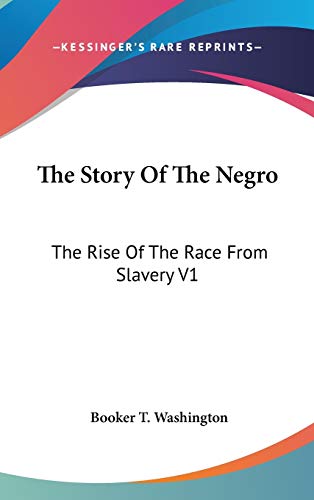 —KESSINGER'S RARE REPRINTS—

The Story Of The Negro

The Rise Of The Race From Slavery V1

Booker T. Washington